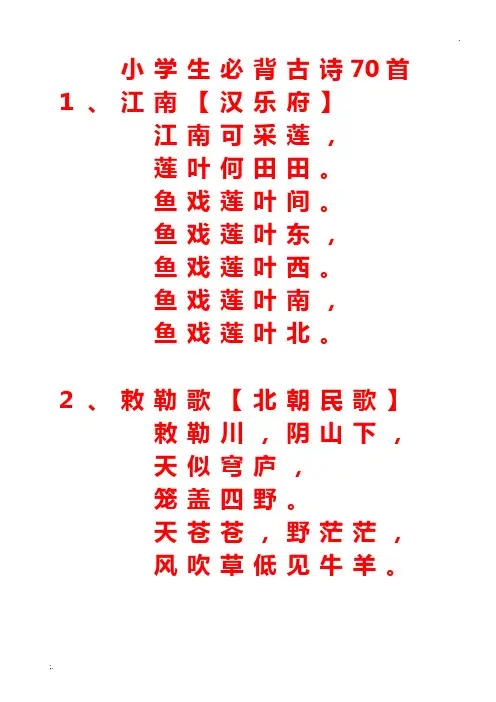 小学生必背古诗70首

1、江南【汉乐府】

江南可采莲，
莲叶何田田。
鱼戏莲叶间。
鱼戏莲叶东，
鱼戏莲叶西。
鱼戏莲叶南，
鱼戏莲叶北。

2、敕勒歌【北朝民歌】

敕勒川，阴山下，
天似穹庐，
笼盖四野。
天苍苍，野茫茫，
风吹草低见牛羊。